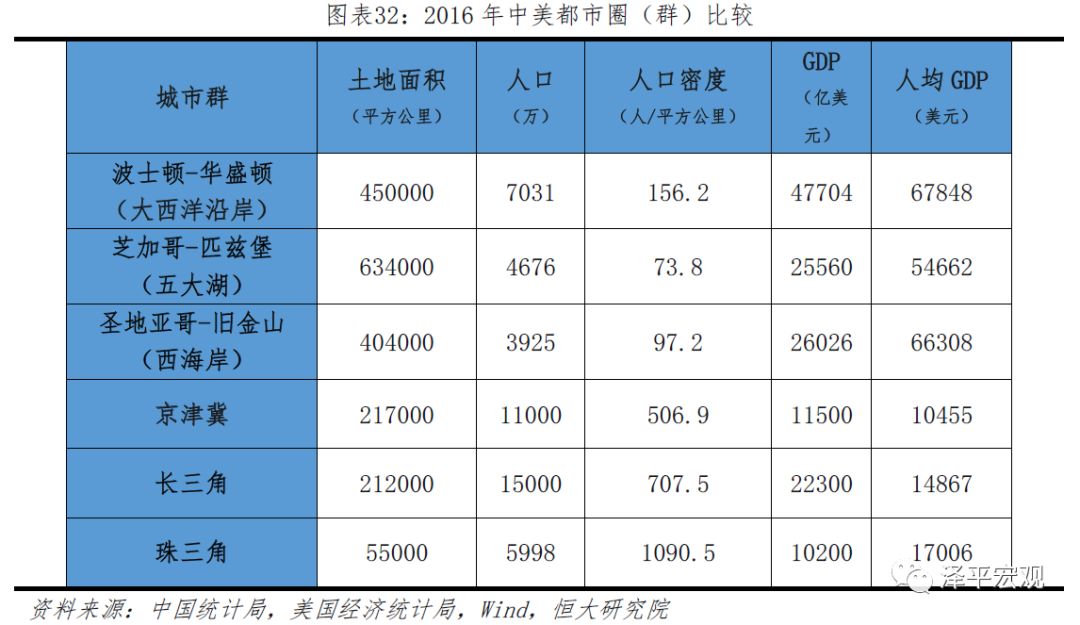 图表32：2016 年中美都市圈（群）比较

| 城市群 | 土地面积（平方公里） | 人口（万） | 人口密度（人/平方公里） | GDP（亿美元） | 人均 GDP（美元） |
|---|---|---|---|---|---|
| 波士顿-华盛顿（大西洋沿岸） | 450000 | 7031 | 156.2 | 47704 | 67848 |
| 芝加哥-匹兹堡（五大湖） | 634000 | 4676 | 73.8 | 25560 | 54662 |
| 圣地亚哥-旧金山（西海岸） | 404000 | 3925 | 97.2 | 26026 | 66308 |
| 京津冀 | 217000 | 11000 | 506.9 | 11500 | 10455 |
| 长三角 | 212000 | 15000 | 707.5 | 22300 | 14867 |
| 珠三角 | 55000 | 5998 | 1090.5 | 10200 | 17006 |

资料来源：中国统计局，美国经济统计局，Wind，恒大研究院

泽平宏观